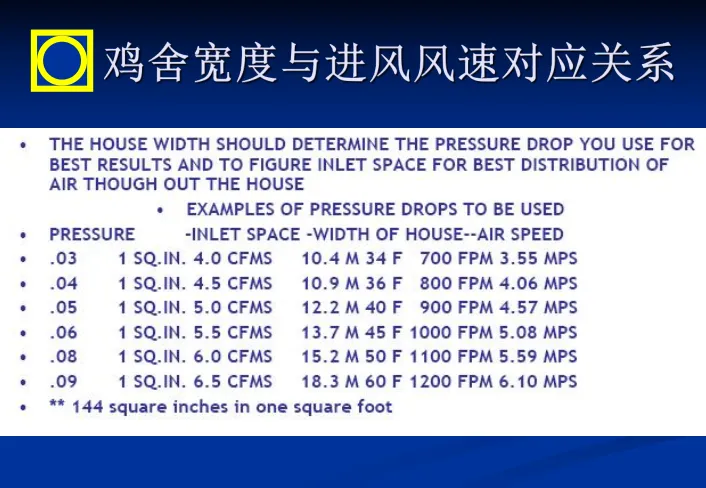 鸡舍宽度与进风风速对应关系

• THE HOUSE WIDTH SHOULD DETERMINE THE PRESSURE DROP YOU USE FOR BEST RESULTS AND TO FIGURE INLET SPACE FOR BEST DISTRIBUTION OF AIR THOUGH OUT THE HOUSE

• EXAMPLES OF PRESSURE DROPS TO BE USED

• PRESSURE -INLET SPACE -WIDTH OF HOUSE--AIR SPEED
• .03 1 SQ.IN. 4.0 CFMS 10.4 M 34 F 700 FPM 3.55 MPS
• .04 1 SQ.IN. 4.5 CFMS 10.9 M 36 F 800 FPM 4.06 MPS
• .05 1 SQ.IN. 5.0 CFMS 12.2 M 40 F 900 FPM 4.57 MPS
• .06 1 SQ.IN. 5.5 CFMS 13.7 M 45 F 1000 FPM 5.08 MPS
• .08 1 SQ.IN. 6.0 CFMS 15.2 M 50 F 1100 FPM 5.59 MPS
• .09 1 SQ.IN. 6.5 CFMS 18.3 M 60 F 1200 FPM 6.10 MPS
• ** 144 square inches in one square foot